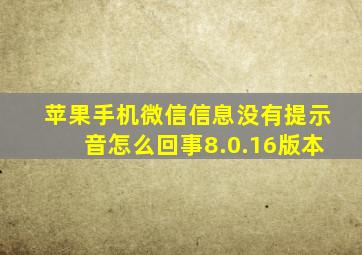 苹果手机微信信息没有提示音怎么回事8.0.16版本